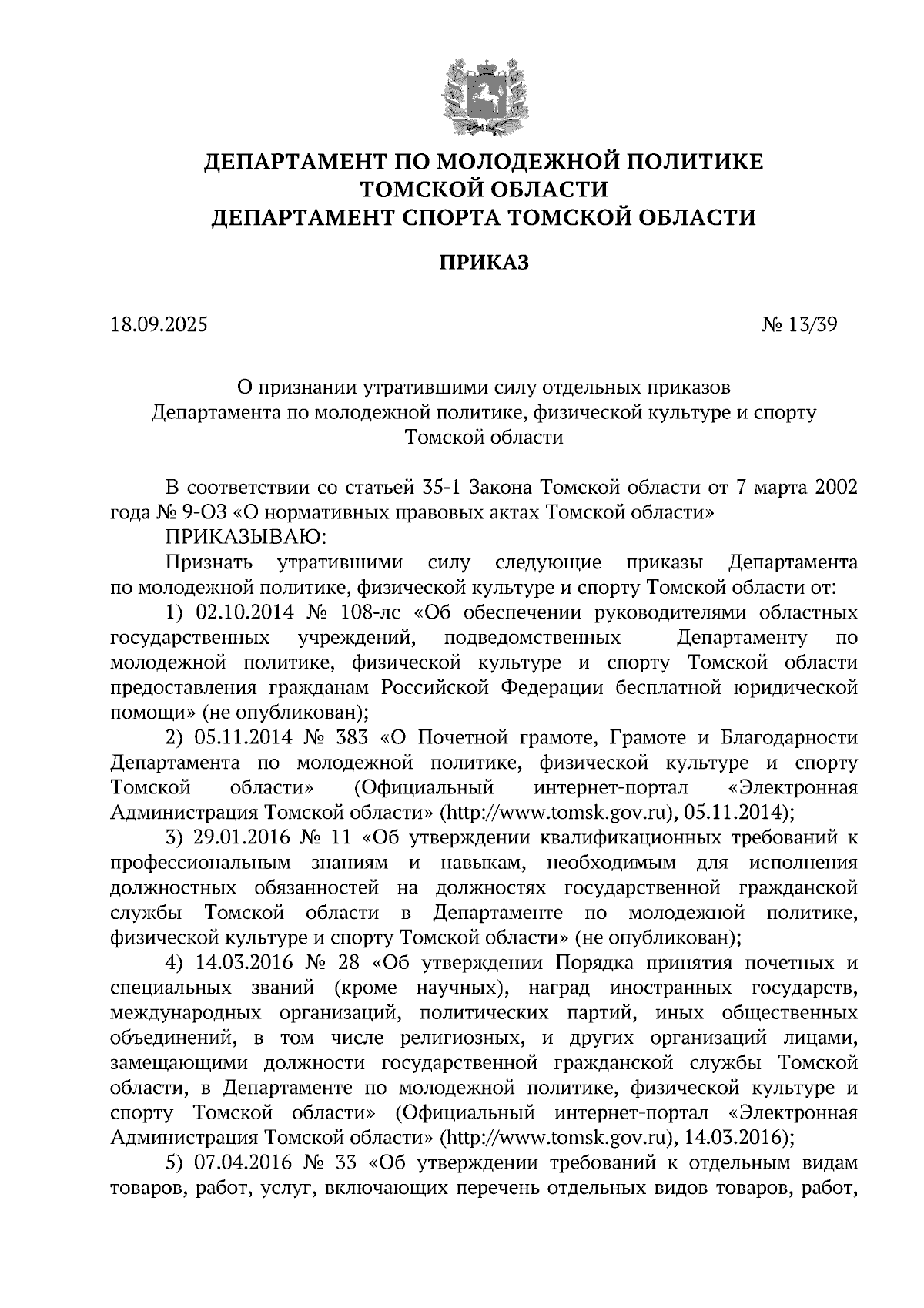 ДЕПАРТАМЕНТ ПО МОЛОДЕЖНОЙ ПОЛИТИКЕ
ТОМСКОЙ ОБЛАСТИ
ДЕПАРТАМЕНТ СПОРТА ТОМСКОЙ ОБЛАСТИ

ПРИКАЗ

18.09.2025 № 13/39

О признании утратившими силу отдельных приказов Департамента по молодежной политике, физической культуре и спорту Томской области

В соответствии со статьей 35-1 Закона Томской области от 7 марта 2002 года № 9-ОЗ «О нормативных правовых актах Томской области»

ПРИКАЗЫВАЮ:

Признать утратившими силу следующие приказы Департамента по молодежной политике, физической культуре и спорту Томской области от:

1) 02.10.2014 № 108-лс «Об обеспечении руководителями областных государственных учреждений, подведомственных Департаменту по молодежной политике, физической культуре и спорту Томской области предоставления гражданам Российской Федерации бесплатной юридической помощи» (не опубликован);

2) 05.11.2014 № 383 «О Почетной грамоте, Грамоте и Благодарности Департамента по молодежной политике, физической культуре и спорту Томской области» (Официальный интернет-портал «Электронная Администрация Томской области» (http://www.tomsk.gov.ru), 05.11.2014);

3) 29.01.2016 № 11 «Об утверждении квалификационных требований к профессиональным знаниям и навыкам, необходимым для исполнения должностных обязанностей на должностях государственной гражданской службы Томской области в Департаменте по молодежной политике, физической культуре и спорту Томской области» (не опубликован);

4) 14.03.2016 № 28 «Об утверждении Порядка принятия почетных и специальных званий (кроме научных), наград иностранных государств, международных организаций, политических партий, иных общественных объединений, в том числе религиозных, и других организаций лицами, замещающими должности государственной гражданской службы Томской области, в Департаменте по молодежной политике, физической культуре и спорту Томской области» (Официальный интернет-портал «Электронная Администрация Томской области» (http://www.tomsk.gov.ru), 14.03.2016);

5) 07.04.2016 № 33 «Об утверждении требований к отдельным видам товаров, работ, услуг, включающих перечень отдельных видов товаров, работ,